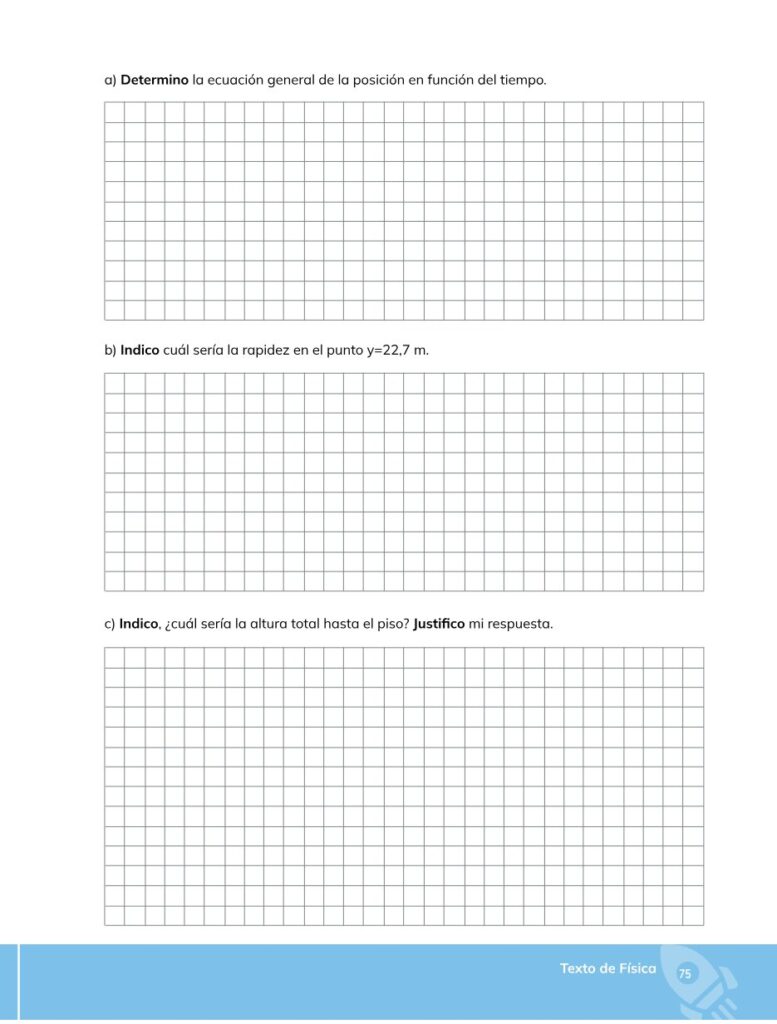 a) Determino la ecuación general de la posición en función del tiempo.

b) Indico cuál sería la rapidez en el punto y=22,7 m.

c) Indico, ¿cuál sería la altura total hasta el piso? Justifico mi respuesta.

Texto de Física 75